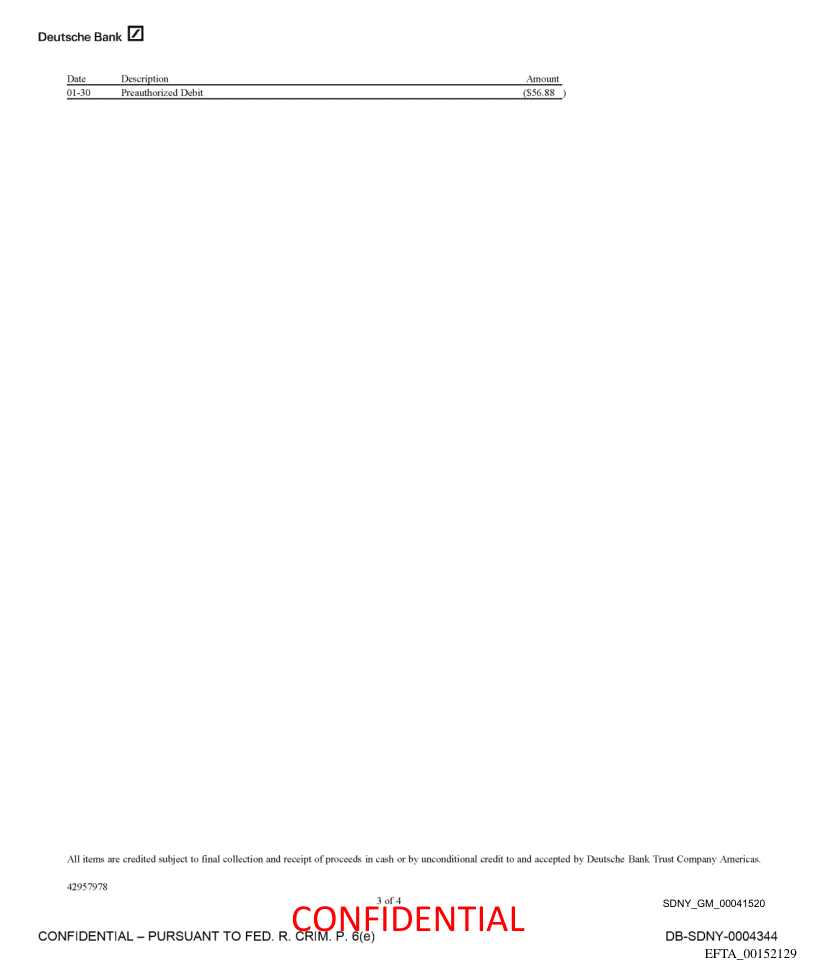 Deutsche Bank

| Date | Description | Amount |
|---|---|---|
| 01-30 | Preauthorized Debit | ($56.88 ) |

All items are credited subject to final collection and receipt of proceeds in cash or by unconditional credit to and accepted by Deutsche Bank Trust Company Americas.

42957978

3 of 4

SDNY_GM_00041520

CONFIDENTIAL

CONFIDENTIAL – PURSUANT TO FED. R. CRIM. P. 6(e)

DB-SDNY-0004344

EFTA_00152129